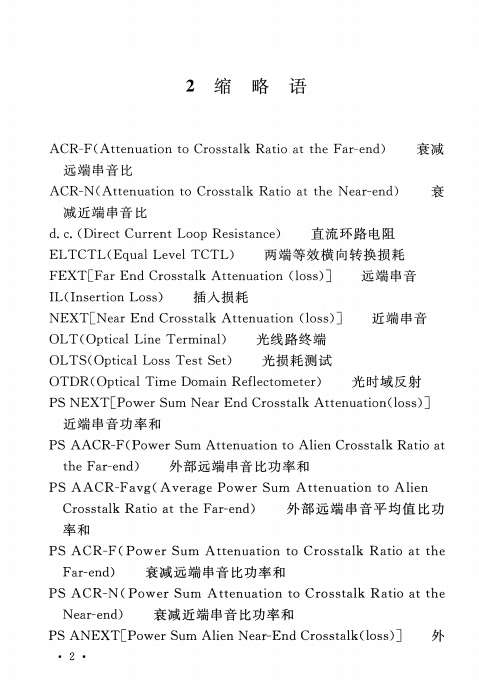 2 缩 略 语

ACR-F(Attenuation to Crosstalk Ratio at the Far-end) 衰减远端串音比

ACR-N(Attenuation to Crosstalk Ratio at the Near-end) 衰减近端串音比

d. c. (Direct Current Loop Resistance) 直流环路电阻

ELTCTL(Equal Level TCTL) 两端等效横向转换损耗

FEXT[Far End Crosstalk Attenuation (loss)] 远端串音

IL(Insertion Loss) 插入损耗

NEXT[Near End Crosstalk Attenuation (loss)] 近端串音

OLT(Optical Line Terminal) 光线路终端

OLTS(Optical Loss Test Set) 光损耗测试

OTDR(Optical Time Domain Reflectometer) 光时域反射

PS NEXT[Power Sum Near End Crosstalk Attenuation(loss)] 近端串音功率和

PS AACR-F(Power Sum Attenuation to Alien Crosstalk Ratio at the Far-end) 外部远端串音比功率和

PS AACR-Favg(Average Power Sum Attenuation to Alien Crosstalk Ratio at the Far-end) 外部远端串音平均值比功率和

PS ACR-F(Power Sum Attenuation to Crosstalk Ratio at the Far-end) 衰减远端串音比功率和

PS ACR-N(Power Sum Attenuation to Crosstalk Ratio at the Near-end) 衰减近端串音比功率和

PS ANEXT[Power Sum Alien Near-End Crosstalk(loss)] 外

· 2 ·